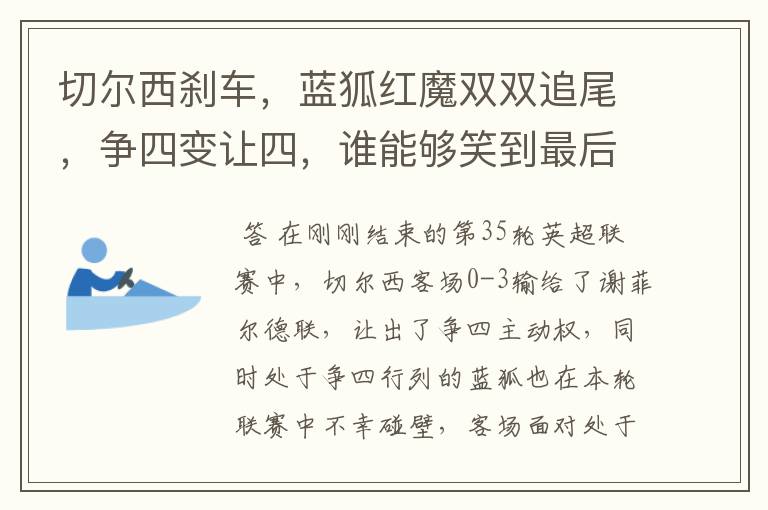 切尔西刹车，蓝狐红魔双双追尾，争四变让四，谁能够笑到最后

答 在刚刚结束的第35轮英超联赛中，切尔西客场0-3输给了谢菲尔德联，让出了争四主动权，同时处于争四行列的蓝狐也在本轮联赛中不幸碰壁，客场面对处于